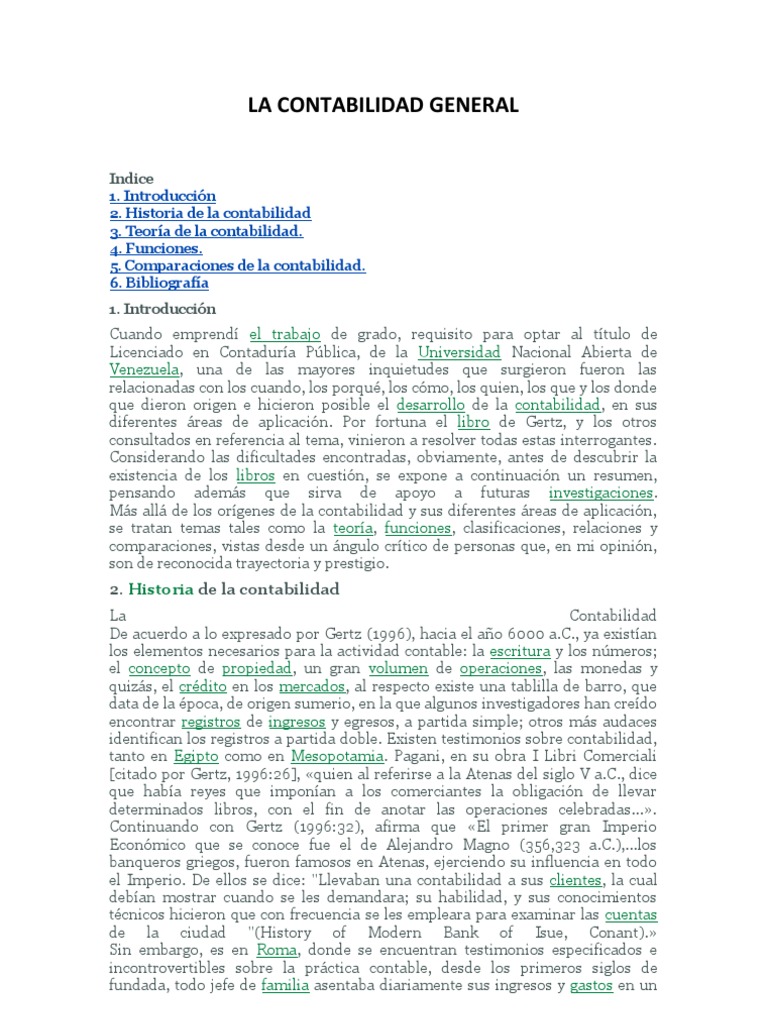 LA CONTABILIDAD GENERAL

Indice
1. Introducción
2. Historia de la contabilidad
3. Teoría de la contabilidad.
4. Funciones.
5. Comparaciones de la contabilidad.
6. Bibliografía

1. Introducción

Cuando emprendí el trabajo de grado, requisito para optar al título de Licenciado en Contaduría Pública, de la Universidad Nacional Abierta de Venezuela, una de las mayores inquietudes que surgieron fueron las relacionadas con los cuando, los porqué, los cómo, los quien, los que y los donde que dieron origen e hicieron posible el desarrollo de la contabilidad, en sus diferentes áreas de aplicación. Por fortuna el libro de Gertz, y los otros consultados en referencia al tema, vinieron a resolver todas estas interrogantes. Considerando las dificultades encontradas, obviamente, antes de descubrir la existencia de los libros en cuestión, se expone a continuación un resumen, pensando además que sirva de apoyo a futuras investigaciones. Más allá de los orígenes de la contabilidad y sus diferentes áreas de aplicación, se tratan temas tales como la teoría, funciones, clasificaciones, relaciones y comparaciones, vistas desde un ángulo crítico de personas que, en mi opinión, son de reconocida trayectoria y prestigio.

2. Historia de la contabilidad

La Contabilidad
De acuerdo a lo expresado por Gertz (1996), hacia el año 6000 a.C., ya existían los elementos necesarios para la actividad contable: la escritura y los números; el concepto de propiedad, un gran volumen de operaciones, las monedas y quizás, el crédito en los mercados, al respecto existe una tablilla de barro, que data de la época, de origen sumerio, en la que algunos investigadores han creído encontrar registros de ingresos y egresos, a partida simple; otros más audaces identifican los registros a partida doble. Existen testimonios sobre contabilidad, tanto en Egipto como en Mesopotamia. Pagani, en su obra I Libri Comerciali [citado por Gertz, 1996:26], «quien al referirse a la Atenas del siglo V a.C., dice que había reyes que imponían a los comerciantes la obligación de llevar determinados libros, con el fin de anotar las operaciones celebradas...». Continuando con Gertz (1996:32), afirma que «El primer gran Imperio Económico que se conoce fue el de Alejandro Magno (356,323 a.C.),...los banqueros griegos, fueron famosos en Atenas, ejerciendo su influencia en todo el Imperio. De ellos se dice: "Llevaban una contabilidad a sus clientes, la cual debían mostrar cuando se les demandara; su habilidad, y sus conocimientos técnicos hicieron que con frecuencia se les empleara para examinar las cuentas de la ciudad "(History of Modern Bank of Isue, Conant).» Sin embargo, es en Roma, donde se encuentran testimonios especificados e incontrovertibles sobre la práctica contable, desde los primeros siglos de fundada, todo jefe de familia asentaba diariamente sus ingresos y gastos en un